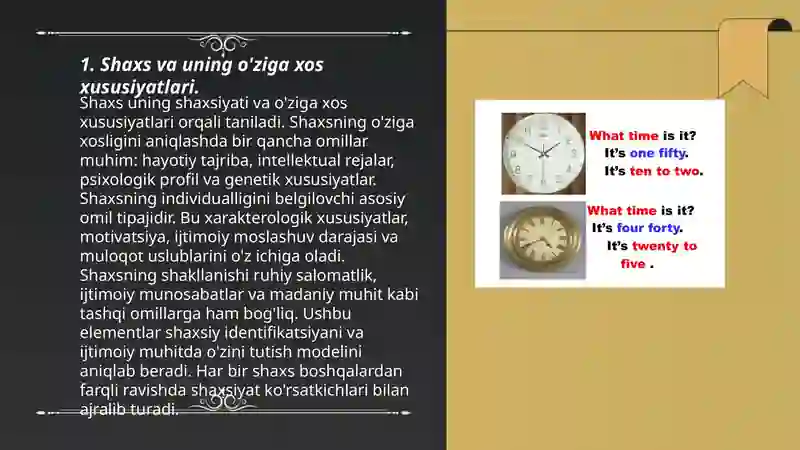 1. Shaxs va uning o'ziga xos xususiyatlari.

Shaxs uning shaxsiyati va o'ziga xos xususiyatlari orqali taniladi. Shaxsning o'ziga xosligini aniqlashda bir qancha omillar muhim: hayotiy tajriba, intellektual rejalar, psixologik profil va genetik xususiyatlar. Shaxsning individualligini belgilovchi asosiy omil tipajidir. Bu xarakterologik xususiyatlar, motivatsiya, ijtimoiy moslashuv darajasi va muloqot uslublarini o'z ichiga oladi. Shaxsning shakllanishi ruhiy salomatlik, ijtimoiy munosabatlar va madaniy muhit kabi tashqi omillarga ham bog'liq. Ushbu elementlar shaxsiy identifikatsiyani va ijtimoiy muhitda o'zini tutish modelini aniqlab beradi. Har bir shaxs boshqalardan farqli ravishda shaxsiyat ko'rsatkichlari bilan ajralib turadi.

What time is it?
It's one fifty.
It's ten to two.

What time is it?
It's four forty.
It's twenty to five .